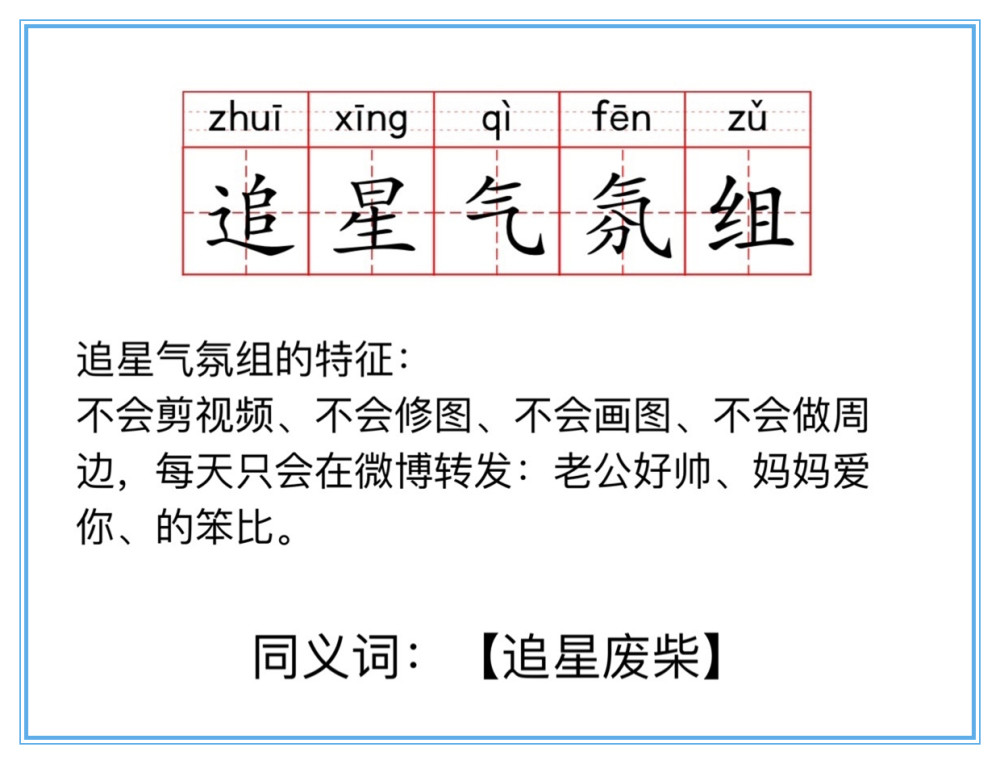 zhuī xīng qì fēn zǔ
追 星 气 氛 组

追星气氛组的特征：
不会剪视频、不会修图、不会画图、不会做周边，每天只会在微博转发：老公好帅、妈妈爱你、的笨比。

同义词：【追星废柴】